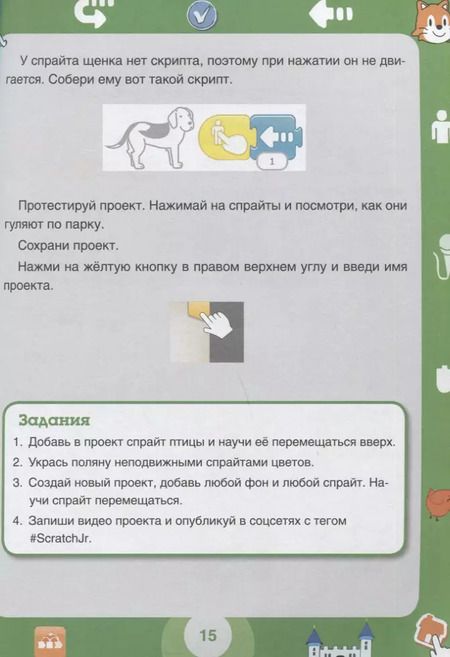 У спрайта щенка нет скрипта, поэтому при нажатии он не двигается. Собери ему вот такой скрипт.

1

Протестируй проект. Нажимай на спрайты и посмотри, как они гуляют по парку.

Сохрани проект.

Нажми на жёлтую кнопку в правом верхнем углу и введи имя проекта.

Задания

1. Добавь в проект спрайт птицы и научи её перемещаться вверх.
2. Укрась поляну неподвижными спрайтами цветов.
3. Создай новый проект, добавь любой фон и любой спрайт. Научи спрайт перемещаться.
4. Запиши видео проекта и опубликуй в соцсетях с тегом #ScratchJr.

15